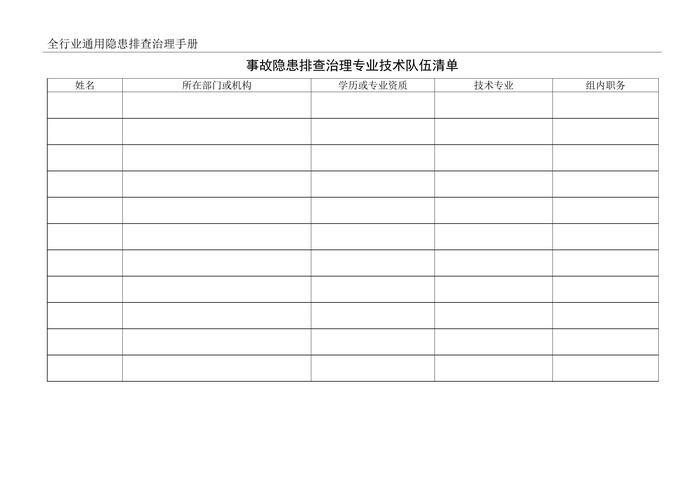 全行业通用隐患排查治理手册

事故隐患排查治理专业技术队伍清单

| 姓名 | 所在部门或机构 | 学历或专业资质 | 技术专业 | 组内职务 |
|---|---|---|---|---|
| | | | | |
| | | | | |
| | | | | |
| | | | | |
| | | | | |
| | | | | |
| | | | | |
| | | | | |
| | | | | |
| | | | | |
| | | | | |